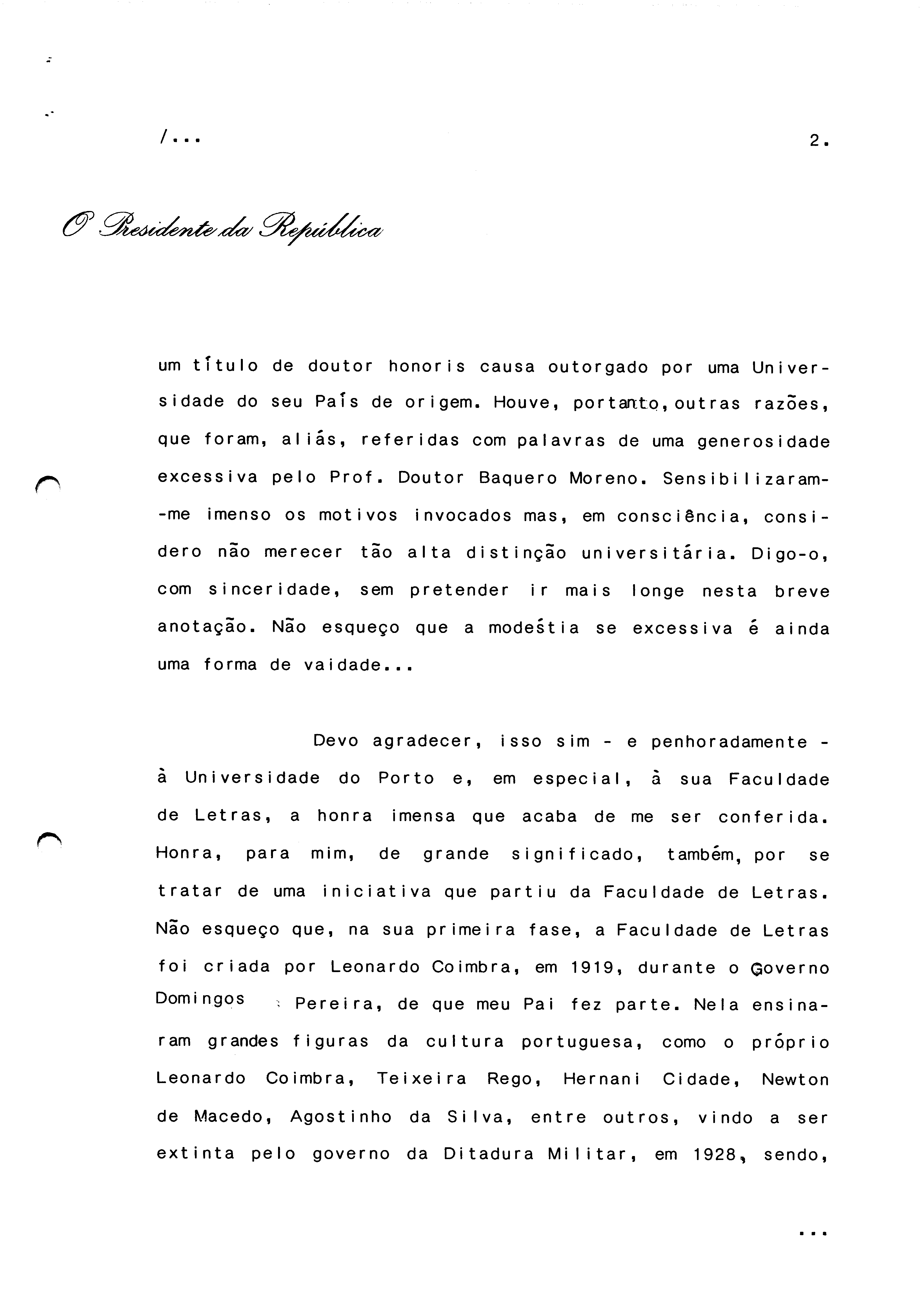 /...

2.

O Presidente da República

um título de doutor honoris causa outorgado por uma Universidade do seu País de origem. Houve, portanto, outras razões, que foram, aliás, referidas com palavras de uma generosidade excessiva pelo Prof. Doutor Baquero Moreno. Sensibilizaram-me imenso os motivos invocados mas, em consciência, considero não merecer tão alta distinção universitária. Digo-o, com sinceridade, sem pretender ir mais longe nesta breve anotação. Não esqueço que a modéstia se excessiva é ainda uma forma de vaidade...

Devo agradecer, isso sim - e penhoradamente - à Universidade do Porto e, em especial, à sua Faculdade de Letras, a honra imensa que acaba de me ser conferida. Honra, para mim, de grande significado, também, por se tratar de uma iniciativa que partiu da Faculdade de Letras. Não esqueço que, na sua primeira fase, a Faculdade de Letras foi criada por Leonardo Coimbra, em 1919, durante o Governo Domingos Pereira, de que meu Pai fez parte. Nela ensinaram grandes figuras da cultura portuguesa, como o próprio Leonardo Coimbra, Teixeira Rego, Hernani Cidade, Newton de Macedo, Agostinho da Silva, entre outros, vindo a ser extinta pelo governo da Ditadura Militar, em 1928, sendo,

...